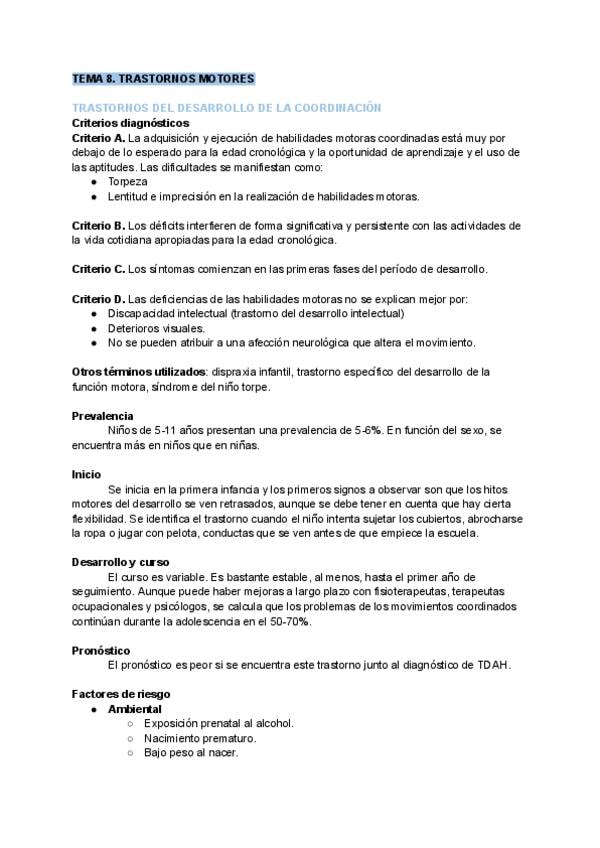 TEMA 8. TRASTORNOS MOTORES

TRASTORNOS DEL DESARROLLO DE LA COORDINACIÓN
Criterios diagnósticos
Criterio A. La adquisición y ejecución de habilidades motoras coordinadas está muy por debajo de lo esperado para la edad cronológica y la oportunidad de aprendizaje y el uso de las aptitudes. Las dificultades se manifiestan como:
● Torpeza
● Lentitud e imprecisión en la realización de habilidades motoras.

Criterio B. Los déficits interfieren de forma significativa y persistente con las actividades de la vida cotidiana apropiadas para la edad cronológica.

Criterio C. Los síntomas comienzan en las primeras fases del período de desarrollo.

Criterio D. Las deficiencias de las habilidades motoras no se explican mejor por:
● Discapacidad intelectual (trastorno del desarrollo intelectual)
● Deterioros visuales.
● No se pueden atribuir a una afección neurológica que altera el movimiento.

Otros términos utilizados: dispraxia infantil, trastorno específico del desarrollo de la función motora, síndrome del niño torpe.

Prevalencia
Niños de 5-11 años presentan una prevalencia de 5-6%. En función del sexo, se encuentra más en niños que en niñas.

Inicio
Se inicia en la primera infancia y los primeros signos a observar son que los hitos motores del desarrollo se ven retrasados, aunque se debe tener en cuenta que hay cierta flexibilidad. Se identifica el trastorno cuando el niño intenta sujetar los cubiertos, abrocharse la ropa o jugar con pelota, conductas que se ven antes de que empiece la escuela.

Desarrollo y curso
El curso es variable. Es bastante estable, al menos, hasta el primer año de seguimiento. Aunque puede haber mejoras a largo plazo con fisioterapeutas, terapeutas ocupacionales y psicólogos, se calcula que los problemas de los movimientos coordinados continúan durante la adolescencia en el 50-70%.

Pronóstico
El pronóstico es peor si se encuentra este trastorno junto al diagnóstico de TDAH.

Factores de riesgo
● Ambiental
○ Exposición prenatal al alcohol.
○ Nacimiento prematuro.
○ Bajo peso al nacer.